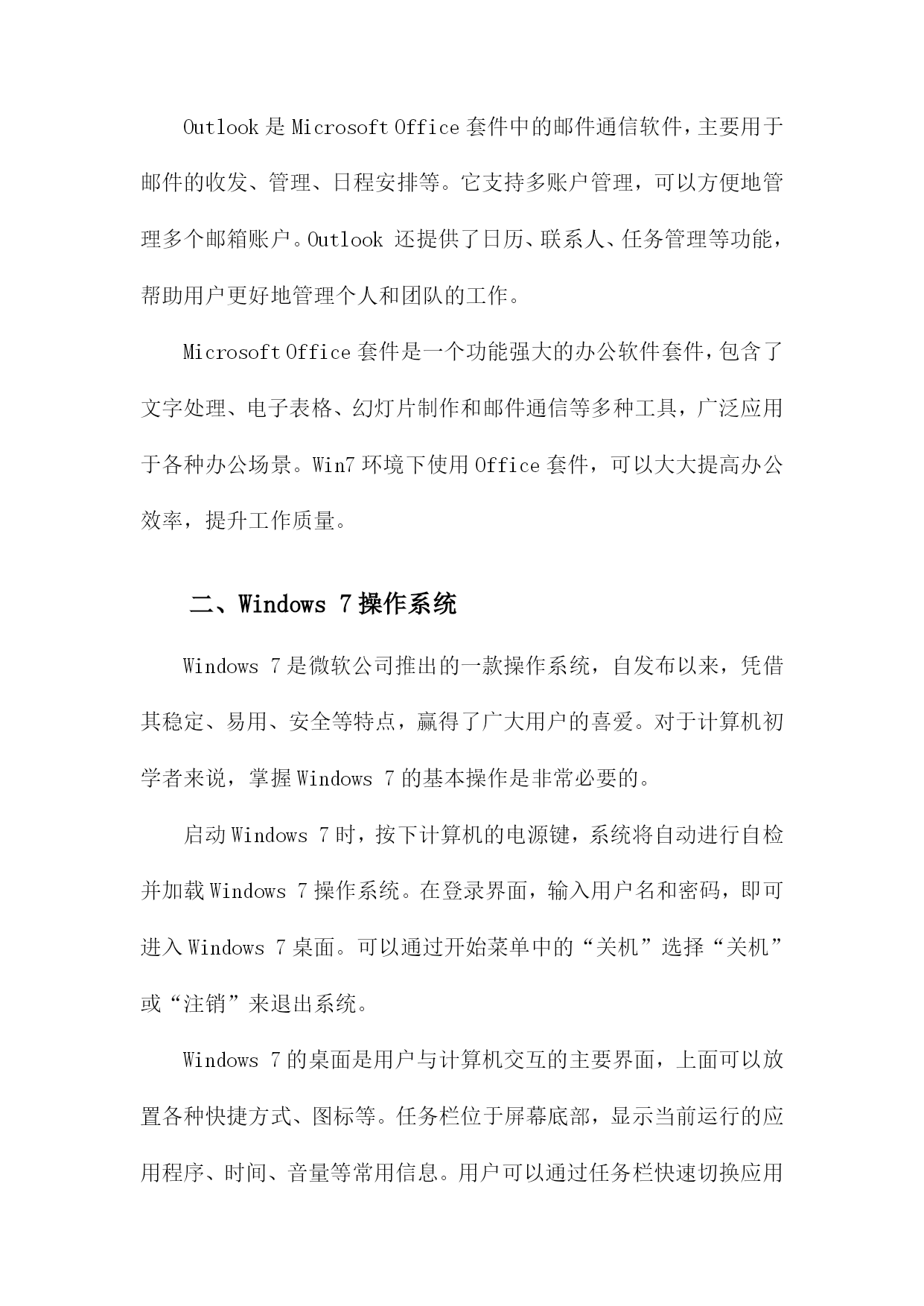 Outlook 是 Microsoft Office 套件中的邮件通信软件，主要用于邮件的收发、管理、日程安排等。它支持多账户管理，可以方便地管理多个邮箱账户。Outlook 还提供了日历、联系人、任务管理等功能，帮助用户更好地管理个人和团队的工作。

Microsoft Office 套件是一个功能强大的办公软件套件，包含了文字处理、电子表格、幻灯片制作和邮件通信等多种工具，广泛应用于各种办公场景。Win7 环境下使用 Office 套件，可以大大提高办公效率，提升工作质量。

二、Windows 7 操作系统

Windows 7 是微软公司推出的一款操作系统，自发布以来，凭借其稳定、易用、安全等特点，赢得了广大用户的喜爱。对于计算机初学者来说，掌握 Windows 7 的基本操作是非常必要的。

启动 Windows 7 时，按下计算机的电源键，系统将自动进行自检并加载 Windows 7 操作系统。在登录界面，输入用户名和密码，即可进入 Windows 7 桌面。可以通过开始菜单中的“关机”选择“关机”或“注销”来退出系统。

Windows 7 的桌面是用户与计算机交互的主要界面，上面可以放置各种快捷方式、图标等。任务栏位于屏幕底部，显示当前运行的应用程序、时间、音量等常用信息。用户可以通过任务栏快速切换应用